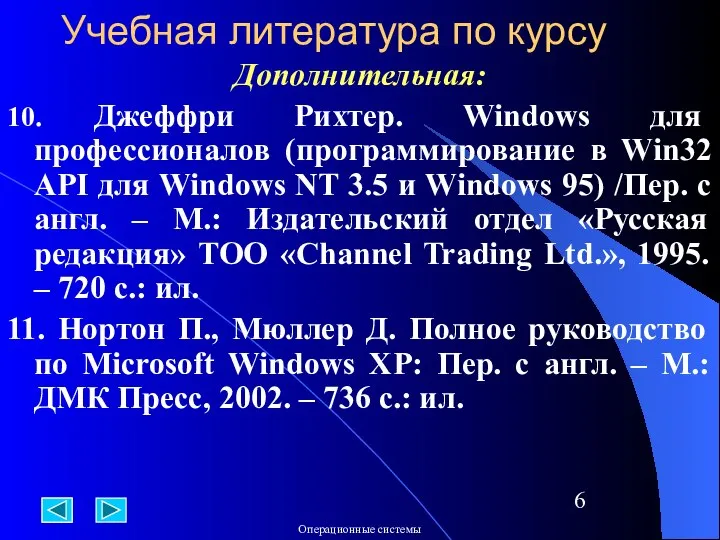 Учебная литература по курсу

Дополнительная:

10. Джеффри Рихтер. Windows для профессионалов (программирование в Win32 API для Windows NT 3.5 и Windows 95) /Пер. с англ. – М.: Издательский отдел «Русская редакция» ТОО «Channel Trading Ltd.», 1995. – 720 с.: ил.

11. Нортон П., Мюллер Д. Полное руководство по Microsoft Windows XP: Пер. с англ. – М.: ДМК Пресс, 2002. – 736 с.: ил.

6

Операционные системы